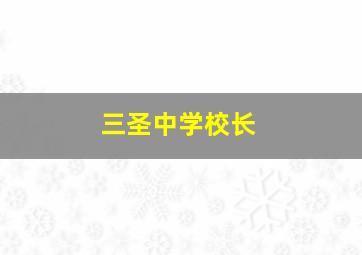 三圣中学校长